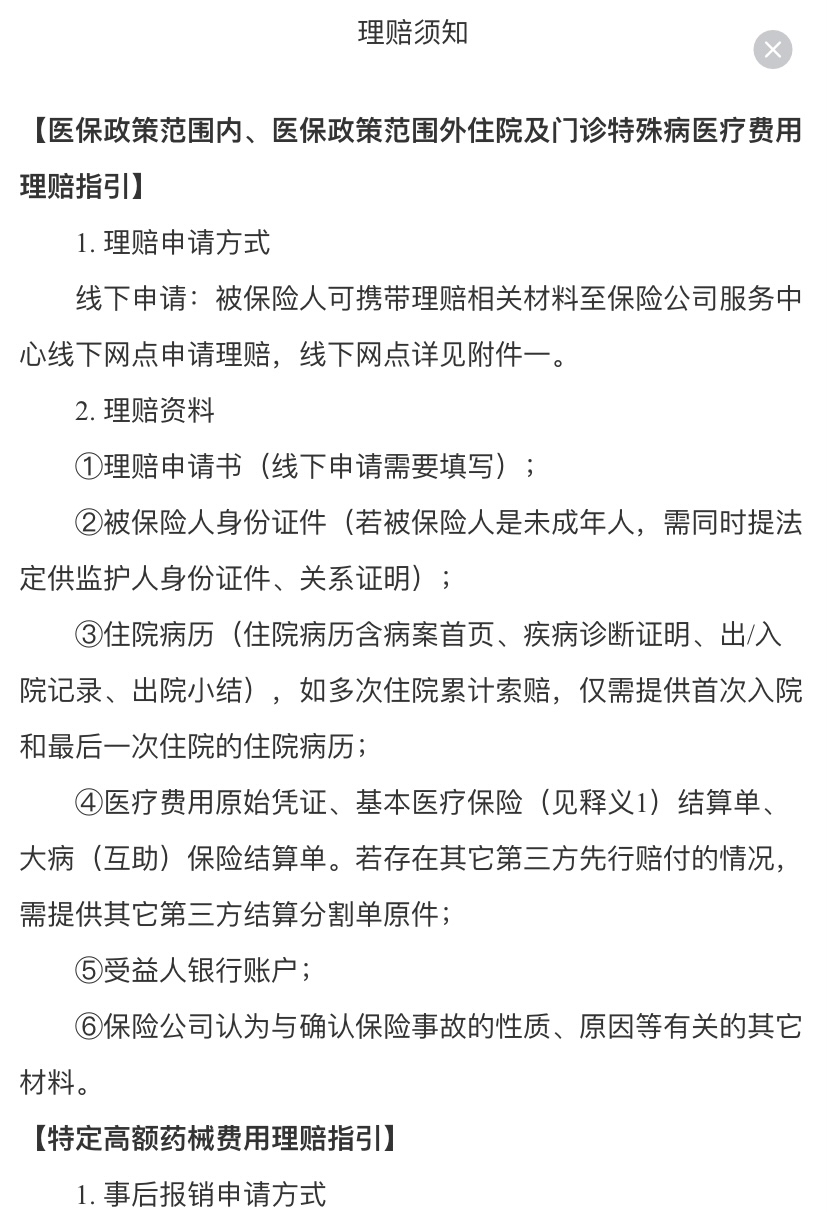 理赔须知

【医保政策范围内、医保政策范围外住院及门诊特殊病医疗费用理赔指引】

1. 理赔申请方式

线下申请：被保险人可携带理赔相关材料至保险公司服务中心线下网点申请理赔，线下网点详见附件一。

2. 理赔资料

①理赔申请书（线下申请需要填写）；

②被保险人身份证件（若被保险人是未成年人，需同时提法定供监护人身份证件、关系证明）；

③住院病历（住院病历含病案首页、疾病诊断证明、出/入院记录、出院小结），如多次住院累计索赔，仅需提供首次入院和最后一次住院的住院病历；

④医疗费用原始凭证、基本医疗保险（见释义1）结算单、大病（互助）保险结算单。若存在其它第三方先行赔付的情况，需提供其它第三方结算分割单原件；

⑤受益人银行账户；

⑥保险公司认为与确认保险事故的性质、原因等有关的其它材料。

【特定高额药械费用理赔指引】

1. 事后报销申请方式